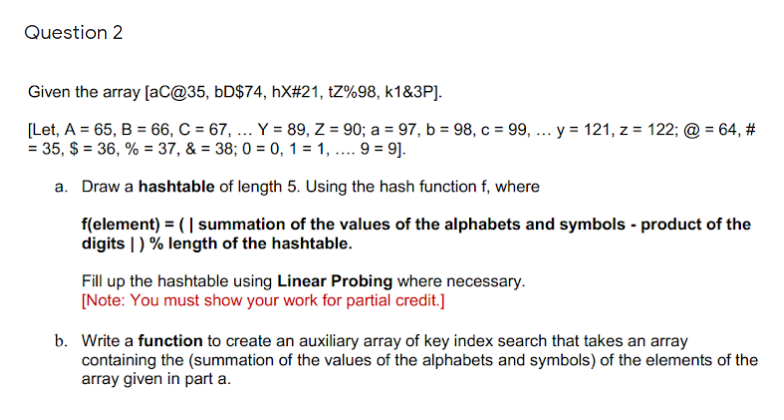 Question 2

Given the array [aC@35, bD$74, hX#21, tZ%98, k1&3P].

[Let, A = 65, B = 66, C = 67, … Y = 89, Z = 90; a = 97, b = 98, c = 99, … y = 121, z = 122; @ = 64, # = 35, $ = 36, % = 37, & = 38; 0 = 0, 1 = 1, …. 9 = 9].

a. Draw a **hashtable** of length 5. Using the hash function f, where

**f(element) = ( | summation of the values of the alphabets and symbols - product of the digits | ) % length of the hashtable.**

Fill up the hashtable using **Linear Probing** where necessary.
[Note: You must show your work for partial credit.]

b. Write a **function** to create an auxiliary array of key index search that takes an array containing the (summation of the values of the alphabets and symbols) of the elements of the array given in part a.